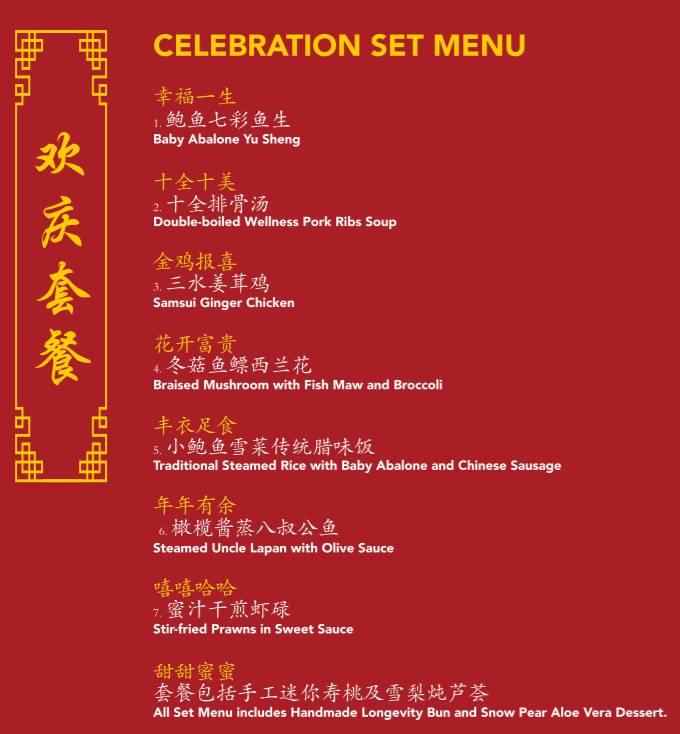 欢庆套餐

CELEBRATION SET MENU

幸福一生
1. 鲍鱼七彩鱼生
Baby Abalone Yu Sheng

十全十美
2. 十全排骨汤
Double-boiled Wellness Pork Ribs Soup

金鸡报喜
3. 三水姜茸鸡
Samsui Ginger Chicken

花开富贵
4. 冬菇鱼鳔西兰花
Braised Mushroom with Fish Maw and Broccoli

丰衣足食
5. 小鲍鱼雪菜传统腊味饭
Traditional Steamed Rice with Baby Abalone and Chinese Sausage

年年有余
6. 橄榄酱蒸八叔公鱼
Steamed Uncle Lapan with Olive Sauce

嘻嘻哈哈
7. 蜜汁干煎虾碌
Stir-fried Prawns in Sweet Sauce

甜甜蜜蜜
套餐包括手工迷你寿桃及雪梨炖芦荟
All Set Menu includes Handmade Longevity Bun and Snow Pear Aloe Vera Dessert.